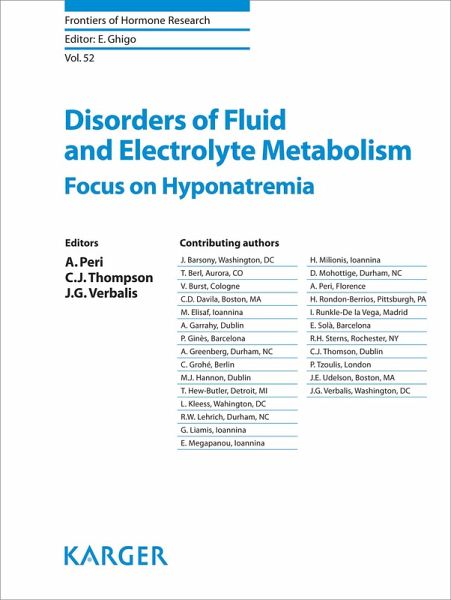 Frontiers of Hormone Research

Editor: E. Ghigo

Vol. 52

Disorders of Fluid and Electrolyte Metabolism

Focus on Hyponatremia

Editors

A. Peri
C.J. Thompson
J.G. Verbalis

Contributing authors

J. Barsony, Washington, DC
T. Berl, Aurora, CO
V. Burst, Cologne
C.D. Davila, Boston, MA
M. Elisaf, Ioannina
A. Garrahy, Dublin
P. Ginès, Barcelona
A. Greenberg, Durham, NC
C. Grohé, Berlin
M.J. Hannon, Dublin
T. Hew-Butler, Detroit, MI
L. Kleess, Wahington, DC
R.W. Lehrich, Durham, NC
G. Liamis, Ioannina
E. Megapanou, Ioannina

H. Milionis, Ioannina
D. Mohottige, Durham, NC
A. Peri, Florence
H. Rondon-Berrios, Pittsburgh, PA
I. Runkle-De la Vega, Madrid
E. Solà, Barcelona
R.H. Sterns, Rochester, NY
C.J. Thomson, Dublin
P. Tzoulis, London
J.E. Udelson, Boston, MA
J.G. Verbalis, Washington, DC

KARGER